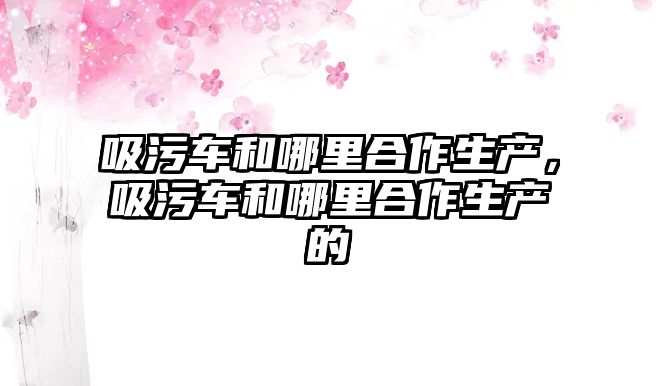 吸污车和哪里合作生产，吸污车和哪里合作生产的